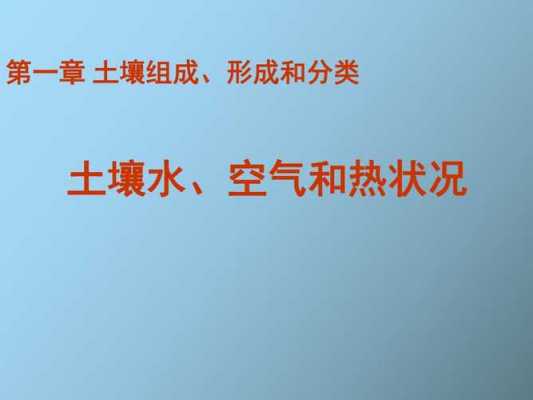 第一章 土壤组成、形成和分类

土壤水、空气和热状况